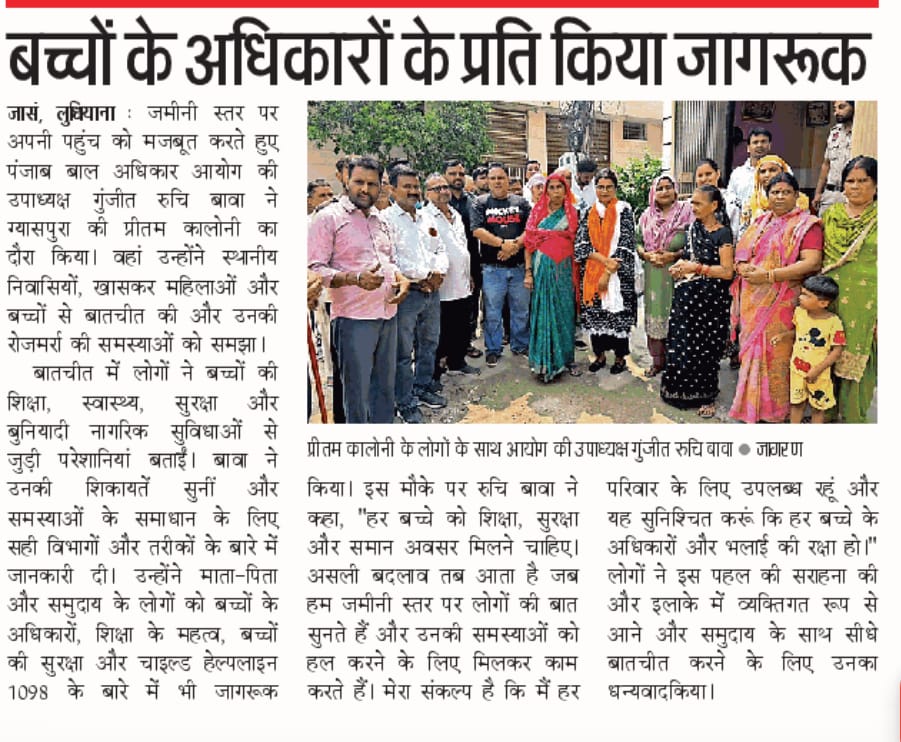 बच्चों के अधिकारों के प्रति किया जागरूक

जासं, लुधियाना : जमीनी स्तर पर अपनी पहुंच को मजबूत करते हुए पंजाब बाल अधिकार आयोग की उपाध्यक्ष गुंजीत रुचि बावा ने ग्यासपुरा की प्रीतम कालोनी का दौरा किया। वहां उन्होंने स्थानीय निवासियों, खासकर महिलाओं और बच्चों से बातचीत की और उनकी रोजमर्रा की समस्याओं को समझा।

बातचीत में लोगों ने बच्चों की शिक्षा, स्वास्थ्य, सुरक्षा और बुनियादी नागरिक सुविधाओं से जुड़ी परेशानियां बताईं। बावा ने उनकी शिकायतें सुनीं और समस्याओं के समाधान के लिए सही विभागों और तरीकों के बारे में जानकारी दी। उन्होंने माता-पिता और समुदाय के लोगों को बच्चों के अधिकारों, शिक्षा के महत्व, बच्चों की सुरक्षा और चाइल्ड हेल्पलाइन 1098 के बारे में भी जागरूक किया। इस मौके पर रुचि बावा ने कहा, "हर बच्चे को शिक्षा, सुरक्षा और समान अवसर मिलने चाहिए। असली बदलाव तब आता है जब हम जमीनी स्तर पर लोगों की बात सुनते हैं और उनकी समस्याओं को हल करने के लिए मिलकर काम करते हैं। मेरा संकल्प है कि मैं हर परिवार के लिए उपलब्ध रहूं और यह सुनिश्चित करूं कि हर बच्चे के अधिकारों और भलाई की रक्षा हो।" लोगों ने इस पहल की सराहना की और इलाके में व्यक्तिगत रूप से आने और समुदाय के साथ सीधे बातचीत करने के लिए उनका धन्यवादकिया।

प्रीतम कालोनी के लोगों के साथ आयोग की उपाध्यक्ष गुंजीत रुचि बावा • जागरण